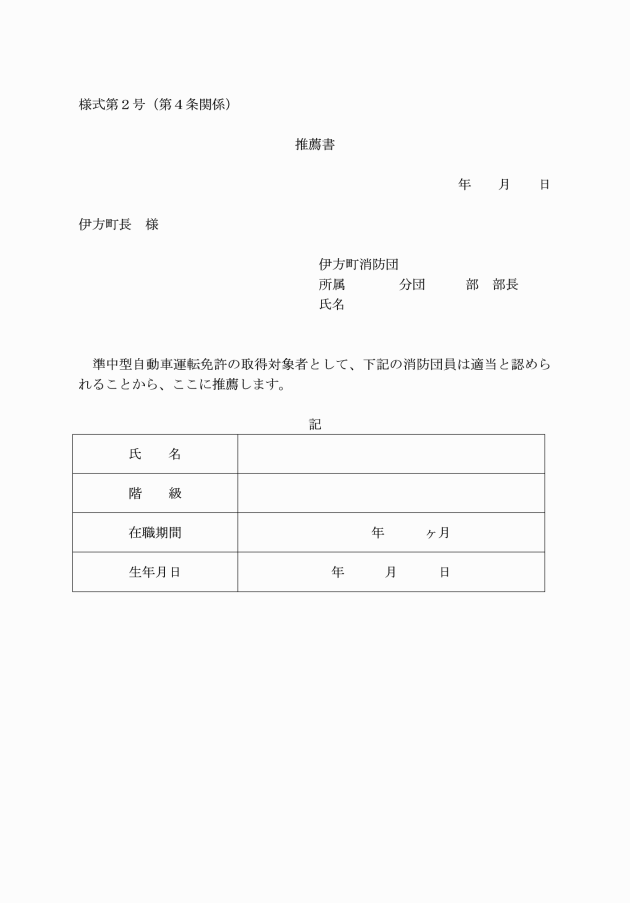 様式第２号（第４条関係）

推薦書

年　月　日

伊方町長　様

伊方町消防団
所属　分団　部　部長
氏名

準中型自動車運転免許の取得対象者として、下記の消防団員は適当と認められることから、ここに推薦します。

記

| 氏　名 | |
|---|---|
| 階　級 | |
| 在職期間 | 年　ヶ月 |
| 生年月日 | 年　月　日 |